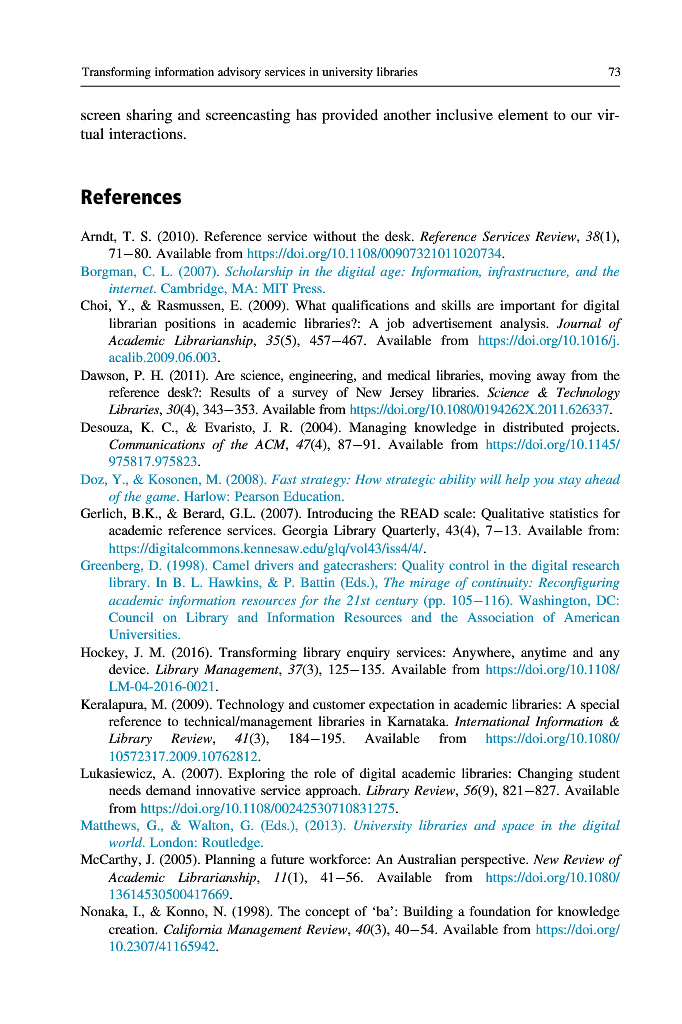 Transforming information advisory services in university libraries 73

screen sharing and screencasting has provided another inclusive element to our virtual interactions.

References

Arndt, T. S. (2010). Reference service without the desk. Reference Services Review, 38(1), 71–80. Available from https://doi.org/10.1108/00907321011020734.

Borgman, C. L. (2007). Scholarship in the digital age: Information, infrastructure, and the internet. Cambridge, MA: MIT Press.

Choi, Y., & Rasmussen, E. (2009). What qualifications and skills are important for digital librarian positions in academic libraries?: A job advertisement analysis. Journal of Academic Librarianship, 35(5), 457–467. Available from https://doi.org/10.1016/j.acalib.2009.06.003.

Dawson, P. H. (2011). Are science, engineering, and medical libraries, moving away from the reference desk?: Results of a survey of New Jersey libraries. Science & Technology Libraries, 30(4), 343–353. Available from https://doi.org/10.1080/0194262X.2011.626337.

Desouza, K. C., & Evaristo, J. R. (2004). Managing knowledge in distributed projects. Communications of the ACM, 47(4), 87–91. Available from https://doi.org/10.1145/975817.975823.

Doz, Y., & Kosonen, M. (2008). Fast strategy: How strategic ability will help you stay ahead of the game. Harlow: Pearson Education.

Gerlich, B.K., & Berard, G.L. (2007). Introducing the READ scale: Qualitative statistics for academic reference services. Georgia Library Quarterly, 43(4), 7–13. Available from: https://digitalcommons.kennesaw.edu/glq/vol43/iss4/4/.

Greenberg, D. (1998). Camel drivers and gatecrashers: Quality control in the digital research library. In B. L. Hawkins, & P. Battin (Eds.), The mirage of continuity: Reconfiguring academic information resources for the 21st century (pp. 105–116). Washington, DC: Council on Library and Information Resources and the Association of American Universities.

Hockey, J. M. (2016). Transforming library enquiry services: Anywhere, anytime and any device. Library Management, 37(3), 125–135. Available from https://doi.org/10.1108/LM-04-2016-0021.

Keralapura, M. (2009). Technology and customer expectation in academic libraries: A special reference to technical/management libraries in Karnataka. International Information & Library Review, 41(3), 184–195. Available from https://doi.org/10.1080/10572317.2009.10762812.

Lukasiewicz, A. (2007). Exploring the role of digital academic libraries: Changing student needs demand innovative service approach. Library Review, 56(9), 821–827. Available from https://doi.org/10.1108/00242530710831275.

Matthews, G., & Walton, G. (Eds.), (2013). University libraries and space in the digital world. London: Routledge.

McCarthy, J. (2005). Planning a future workforce: An Australian perspective. New Review of Academic Librarianship, 11(1), 41–56. Available from https://doi.org/10.1080/13614530500417669.

Nonaka, I., & Konno, N. (1998). The concept of 'ba': Building a foundation for knowledge creation. California Management Review, 40(3), 40–54. Available from https://doi.org/10.2307/41165942.